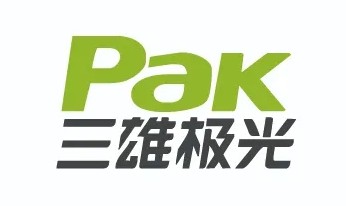 Pak
三雄极光